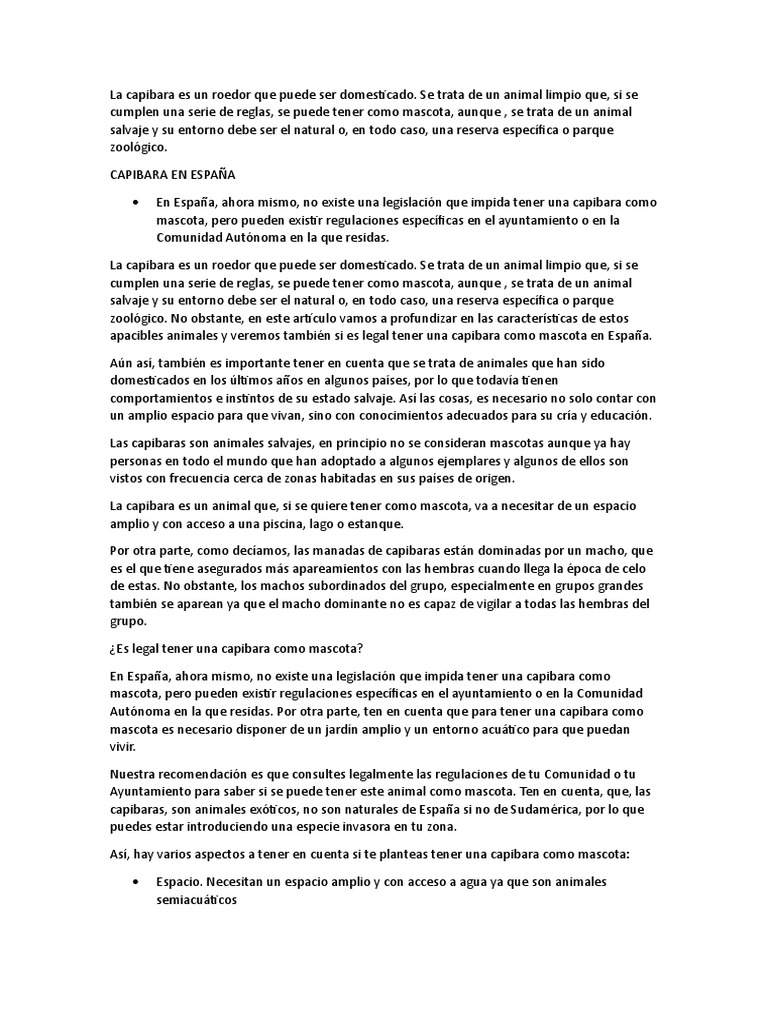 La capibara es un roedor que puede ser domesticado. Se trata de un animal limpio que, si se cumplen una serie de reglas, se puede tener como mascota, aunque , se trata de un animal salvaje y su entorno debe ser el natural o, en todo caso, una reserva específica o parque zoológico.

CAPIBARA EN ESPAÑA

• En España, ahora mismo, no existe una legislación que impida tener una capibara como mascota, pero pueden existir regulaciones específicas en el ayuntamiento o en la Comunidad Autónoma en la que residas.

La capibara es un roedor que puede ser domesticado. Se trata de un animal limpio que, si se cumplen una serie de reglas, se puede tener como mascota, aunque , se trata de un animal salvaje y su entorno debe ser el natural o, en todo caso, una reserva específica o parque zoológico. No obstante, en este artículo vamos a profundizar en las características de estos apacibles animales y veremos también si es legal tener una capibara como mascota en España.

Aún así, también es importante tener en cuenta que se trata de animales que han sido domesticados en los últimos años en algunos países, por lo que todavía tienen comportamientos e instintos de su estado salvaje. Así las cosas, es necesario no solo contar con un amplio espacio para que vivan, sino con conocimientos adecuados para su cría y educación.

Las capibaras son animales salvajes, en principio no se consideran mascotas aunque ya hay personas en todo el mundo que han adoptado a algunos ejemplares y algunos de ellos son vistos con frecuencia cerca de zonas habitadas en sus países de origen.

La capibara es un animal que, si se quiere tener como mascota, va a necesitar de un espacio amplio y con acceso a una piscina, lago o estanque.

Por otra parte, como decíamos, las manadas de capibaras están dominadas por un macho, que es el que tiene asegurados más apareamientos con las hembras cuando llega la época de celo de estas. No obstante, los machos subordinados del grupo, especialmente en grupos grandes también se aparean ya que el macho dominante no es capaz de vigilar a todas las hembras del grupo.

¿Es legal tener una capibara como mascota?

En España, ahora mismo, no existe una legislación que impida tener una capibara como mascota, pero pueden existir regulaciones específicas en el ayuntamiento o en la Comunidad Autónoma en la que residas. Por otra parte, ten en cuenta que para tener una capibara como mascota es necesario disponer de un jardín amplio y un entorno acuático para que puedan vivir.

Nuestra recomendación es que consultes legalmente las regulaciones de tu Comunidad o tu Ayuntamiento para saber si se puede tener este animal como mascota. Ten en cuenta, que, las capibaras, son animales exóticos, no son naturales de España si no de Sudamérica, por lo que puedes estar introduciendo una especie invasora en tu zona.

Así, hay varios aspectos a tener en cuenta si te planteas tener una capibara como mascota:

• Espacio. Necesitan un espacio amplio y con acceso a agua ya que son animales semiacuáticos